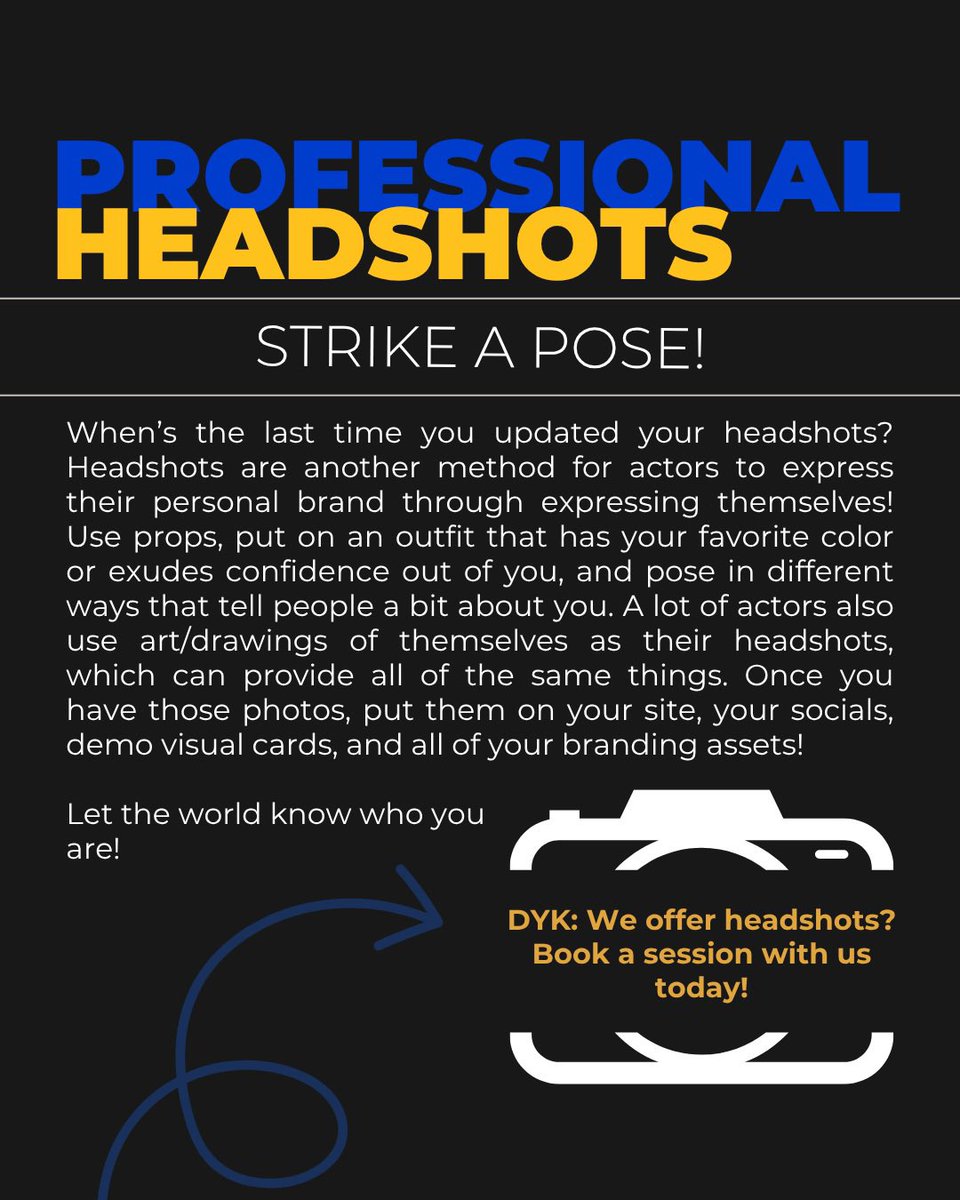 PROFESSIONAL HEADSHOTS

STRIKE A POSE!

When's the last time you updated your headshots? Headshots are another method for actors to express their personal brand through expressing themselves! Use props, put on an outfit that has your favorite color or exudes confidence out of you, and pose in different ways that tell people a bit about you. A lot of actors also use art/drawings of themselves as their headshots, which can provide all of the same things. Once you have those photos, put them on your site, your socials, demo visual cards, and all of your branding assets!

Let the world know who you are!

DYK: We offer headshots? Book a session with us today!